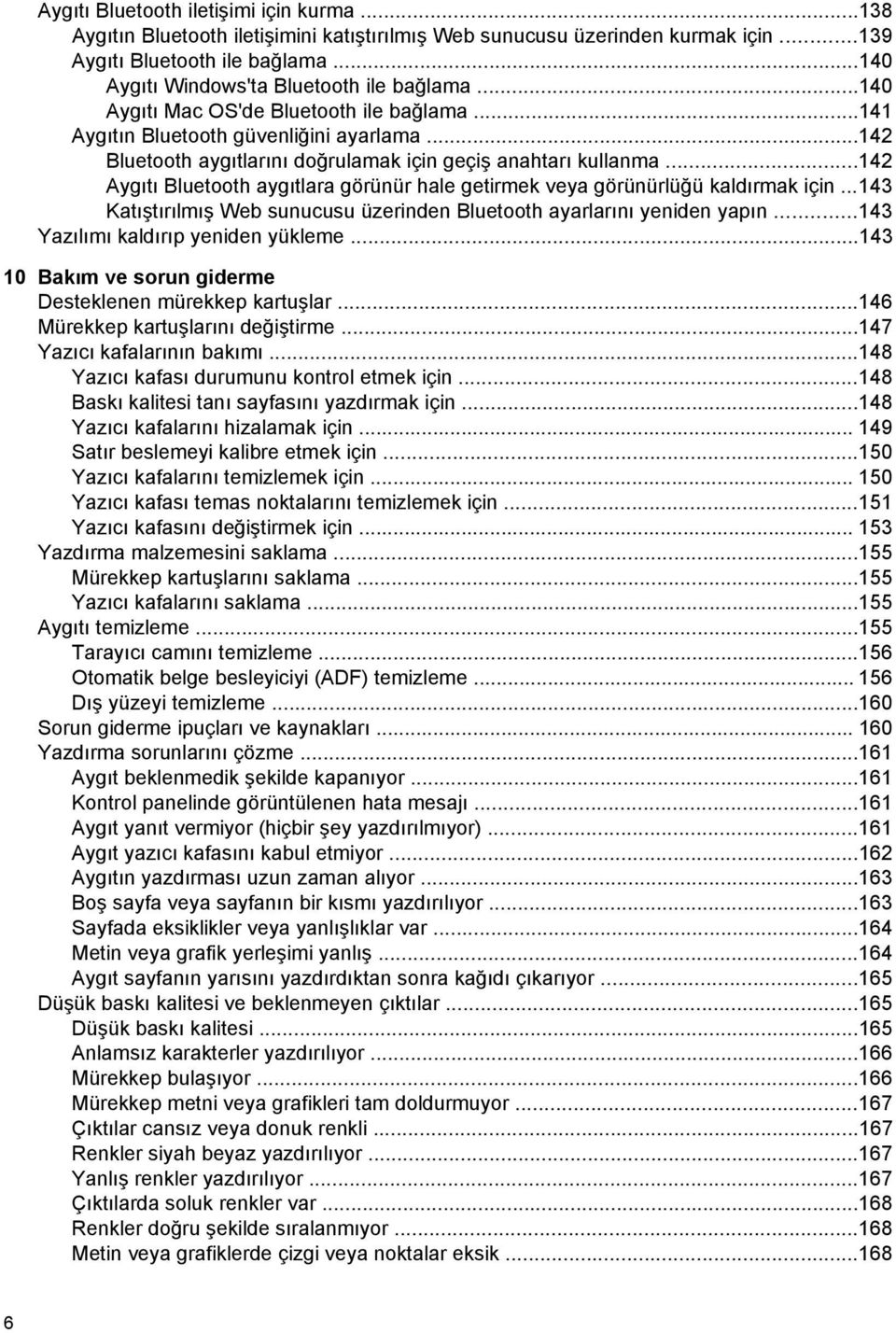 Aygıtı Bluetooth iletişimi için kurma ...138
Aygıtın Bluetooth iletişimini katıştırılmış Web sunucusu üzerinden kurmak için ...139
Aygıtı Bluetooth ile bağlama ...140
Aygıtı Windows'ta Bluetooth ile bağlama ...140
Aygıtı Mac OS'de Bluetooth ile bağlama ...141
Aygıtın Bluetooth güvenliğini ayarlama ...142
Bluetooth aygıtlarını doğrulamak için geçiş anahtarı kullanma ...142
Aygıtı Bluetooth aygıtlara görünür hale getirmek veya görünürlüğü kaldırmak için ...143
Katıştırılmış Web sunucusu üzerinden Bluetooth ayarlarını yeniden yapın ...143
Yazılımı kaldırıp yeniden yükleme ...143

10 Bakım ve sorun giderme
Desteklenen mürekkep kartuşlar ...146
Mürekkep kartuşlarını değiştirme ...147
Yazıcı kafalarının bakımı ...148
Yazıcı kafası durumunu kontrol etmek için ...148
Baskı kalitesi tanı sayfasını yazdırmak için ...148
Yazıcı kafalarını hizalamak için ... 149
Satır beslemeyi kalibre etmek için ...150
Yazıcı kafalarını temizlemek için ... 150
Yazıcı kafası temas noktalarını temizlemek için ...151
Yazıcı kafasını değiştirmek için ... 153
Yazdırma malzemesini saklama ...155
Mürekkep kartuşlarını saklama ...155
Yazıcı kafalarını saklama ...155
Aygıtı temizleme ...155
Tarayıcı camını temizleme ...156
Otomatik belge besleyiciyi (ADF) temizleme ... 156
Dış yüzeyi temizleme ...160
Sorun giderme ipuçları ve kaynakları ... 160
Yazdırma sorunlarını çözme ...161
Aygıt beklenmedik şekilde kapanıyor ...161
Kontrol panelinde görüntülenen hata mesajı ...161
Aygıt yanıt vermiyor (hiçbir şey yazdırılmıyor) ...161
Aygıt yazıcı kafasını kabul etmiyor ...162
Aygıtın yazdırması uzun zaman alıyor ...163
Boş sayfa veya sayfanın bir kısmı yazdırılıyor ...163
Sayfada eksiklikler veya yanlışlıklar var ...164
Metin veya grafik yerleşimi yanlış ...164
Aygıt sayfanın yarısını yazdırdıktan sonra kağıdı çıkarıyor ...165
Düşük baskı kalitesi ve beklenmeyen çıktılar ...165
Düşük baskı kalitesi ...165
Anlamsız karakterler yazdırılıyor ...166
Mürekkep bulaşıyor ...166
Mürekkep metni veya grafikleri tam doldurmuyor ...167
Çıktılar cansız veya donuk renkli ...167
Renkler siyah beyaz yazdırılıyor ...167
Yanlış renkler yazdırılıyor ...167
Çıktılarda soluk renkler var ...168
Renkler doğru şekilde sıralanmıyor ...168
Metin veya grafiklerde çizgi veya noktalar eksik ...168

6